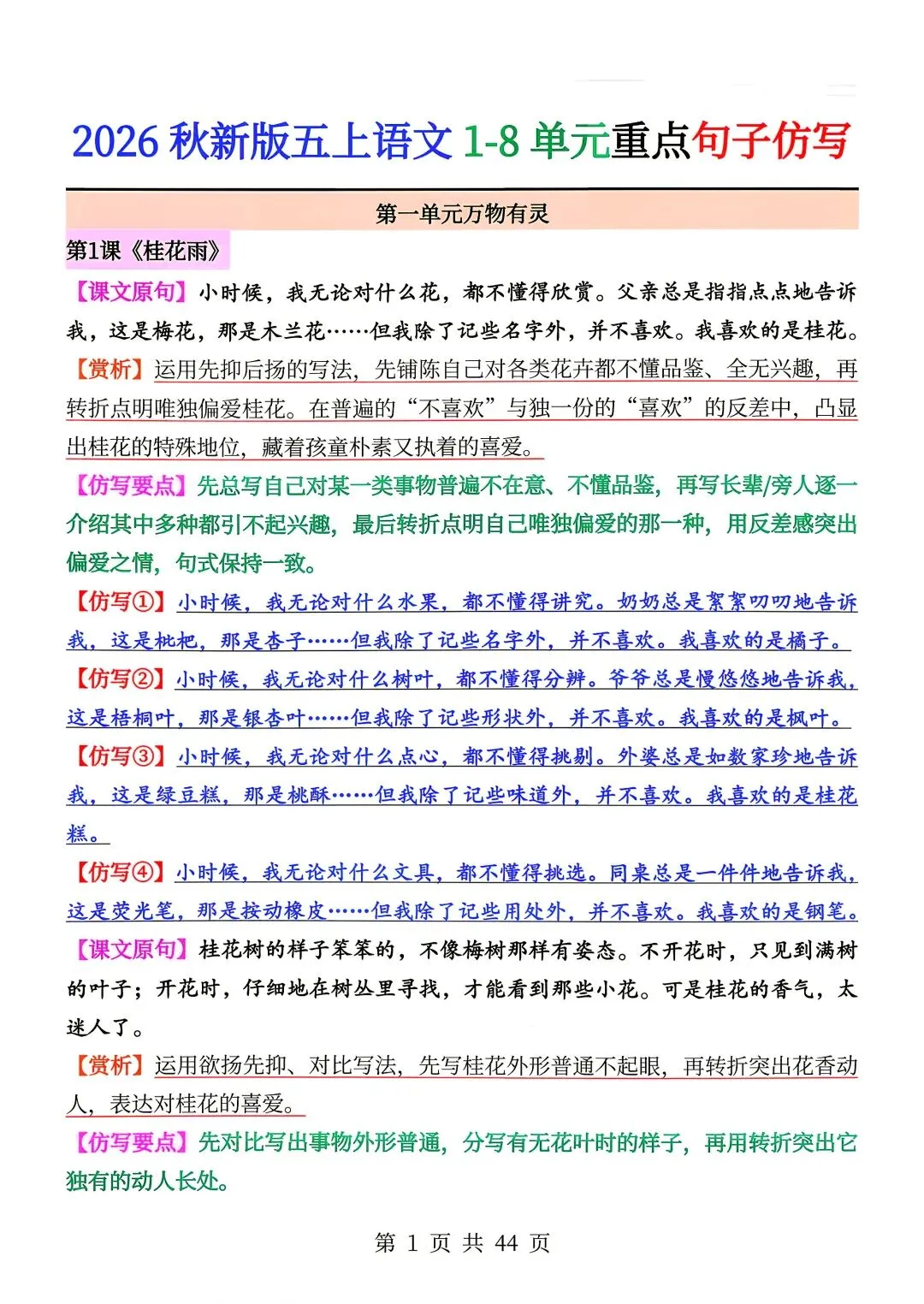 2026 秋新版五上语文 1-8 单元重点句子仿写

第一单元万物有灵

第1课《桂花雨》

【课文原句】小时候，我无论对什么花，都不懂得欣赏。父亲总是指指点点地告诉我，这是梅花，那是木兰花……但我除了记些名字外，并不喜欢。我喜欢的是桂花。

【赏析】运用先抑后扬的写法，先铺陈自己对各类花卉都不懂品鉴、全无兴趣，再转折点明唯独偏爱桂花。在普遍的“不喜欢”与独一份的“喜欢”的反差中，凸显出桂花的特殊地位，藏着孩童朴素又执着的喜爱。

【仿写要点】先总写自己对某一类事物普遍不在意、不懂品鉴，再写长辈/旁人逐一介绍其中多种都引不起兴趣，最后转折点明自己唯独偏爱的那一种，用反差感突出偏爱之情，句式保持一致。

【仿写①】小时候，我无论对什么水果，都不懂得讲究。奶奶总是絮絮叨叨地告诉我，这是枇杷，那是杏子……但我除了记些名字外，并不喜欢。我喜欢的是橘子。

【仿写②】小时候，我无论对什么树叶，都不懂得分辨。爷爷总是慢悠悠地告诉我，这是梧桐叶，那是银杏叶……但我除了记些形状外，并不喜欢。我喜欢的是枫叶。

【仿写③】小时候，我无论对什么点心，都不懂得挑剔。外婆总是如数家珍地告诉我，这是绿豆糕，那是桃酥……但我除了记些味道外，并不喜欢。我喜欢的是桂花糕。

【仿写④】小时候，我无论对什么文具，都不懂得挑选。同桌总是一件件地告诉我，这是荧光笔，那是按动橡皮……但我除了记些用处外，并不喜欢。我喜欢的是钢笔。

【课文原句】桂花树的样子笨笨的，不像梅树那样有姿态。不开花时，只见到满树的叶子；开花时，仔细地在树丛里寻找，才能看到那些小花。可是桂花的香气，太迷人了。

【赏析】运用欲扬先抑、对比写法，先写桂花外形普通不起眼，再转折突出花香动人，表达对桂花的喜爱。

【仿写要点】先对比写出事物外形普通，分写有无花叶时的样子，再用转折突出它独有的动人长处。

第 1 页 共 44 页